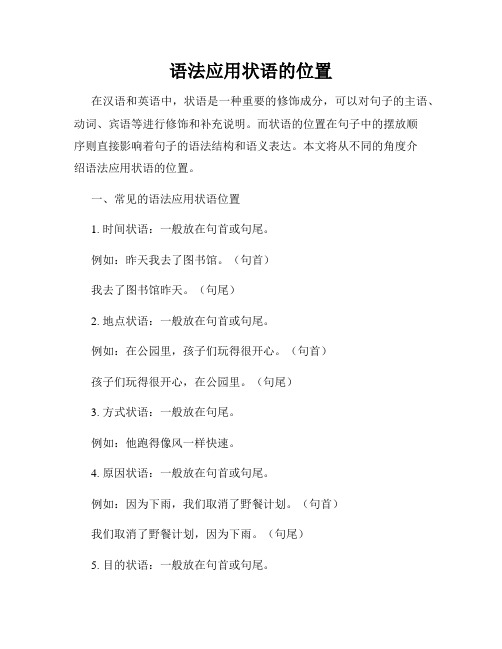 语法应用状语的位置

在汉语和英语中，状语是一种重要的修饰成分，可以对句子的主语、动词、宾语等进行修饰和补充说明。而状语的位置在句子中的摆放顺序则直接影响着句子的语法结构和语义表达。本文将从不同的角度介绍语法应用状语的位置。

一、常见的语法应用状语位置

1. 时间状语：一般放在句首或句尾。

例如：昨天我去了图书馆。（句首）

我去了图书馆昨天。（句尾）

2. 地点状语：一般放在句首或句尾。

例如：在公园里，孩子们玩得很开心。（句首）

孩子们玩得很开心，在公园里。（句尾）

3. 方式状语：一般放在句尾。

例如：他跑得像风一样快速。

4. 原因状语：一般放在句首或句尾。

例如：因为下雨，我们取消了野餐计划。（句首）

我们取消了野餐计划，因为下雨。（句尾）

5. 目的状语：一般放在句首或句尾。